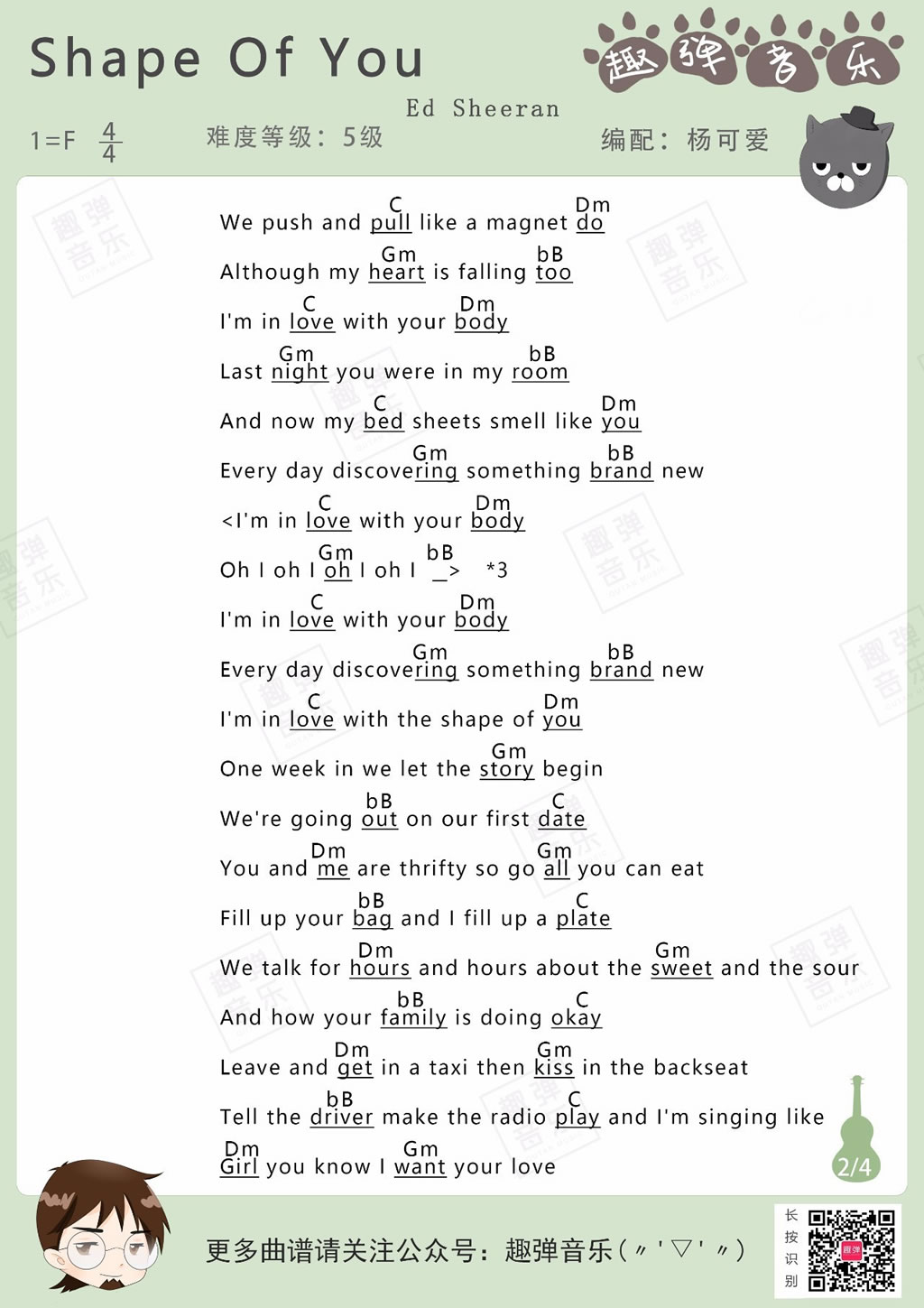 Shape Of You

趣弹音乐

Ed Sheeran

1=F $\frac{4}{4}$ 难度等级：5级 编配：杨可爱

C Dm
We push and pull like a magnet do

Gm bB
Although my heart is falling too

C Dm
I'm in love with your body

Gm bB
Last night you were in my room

C Dm
And now my bed sheets smell like you

Gm bB
Every day discovering something brand new

C Dm
<I'm in love with your body

Gm bB
Oh I oh I oh I oh I _> *3

C Dm
I'm in love with your body

Gm bB
Every day discovering something brand new

C Dm
I'm in love with the shape of you

Gm
One week in we let the story begin

bB C
We're going out on our first date

Dm Gm
You and me are thrifty so go all you can eat

bB C
Fill up your bag and I fill up a plate

Dm Gm
We talk for hours and hours about the sweet and the sour

bB C
And how your family is doing okay

Dm Gm
Leave and get in a taxi then kiss in the backseat

bB C
Tell the driver make the radio play and I'm singing like

Dm Gm
Girl you know I want your love

2/4

更多曲谱请关注公众号：趣弹音乐（〃'▽'〃）

长按识别